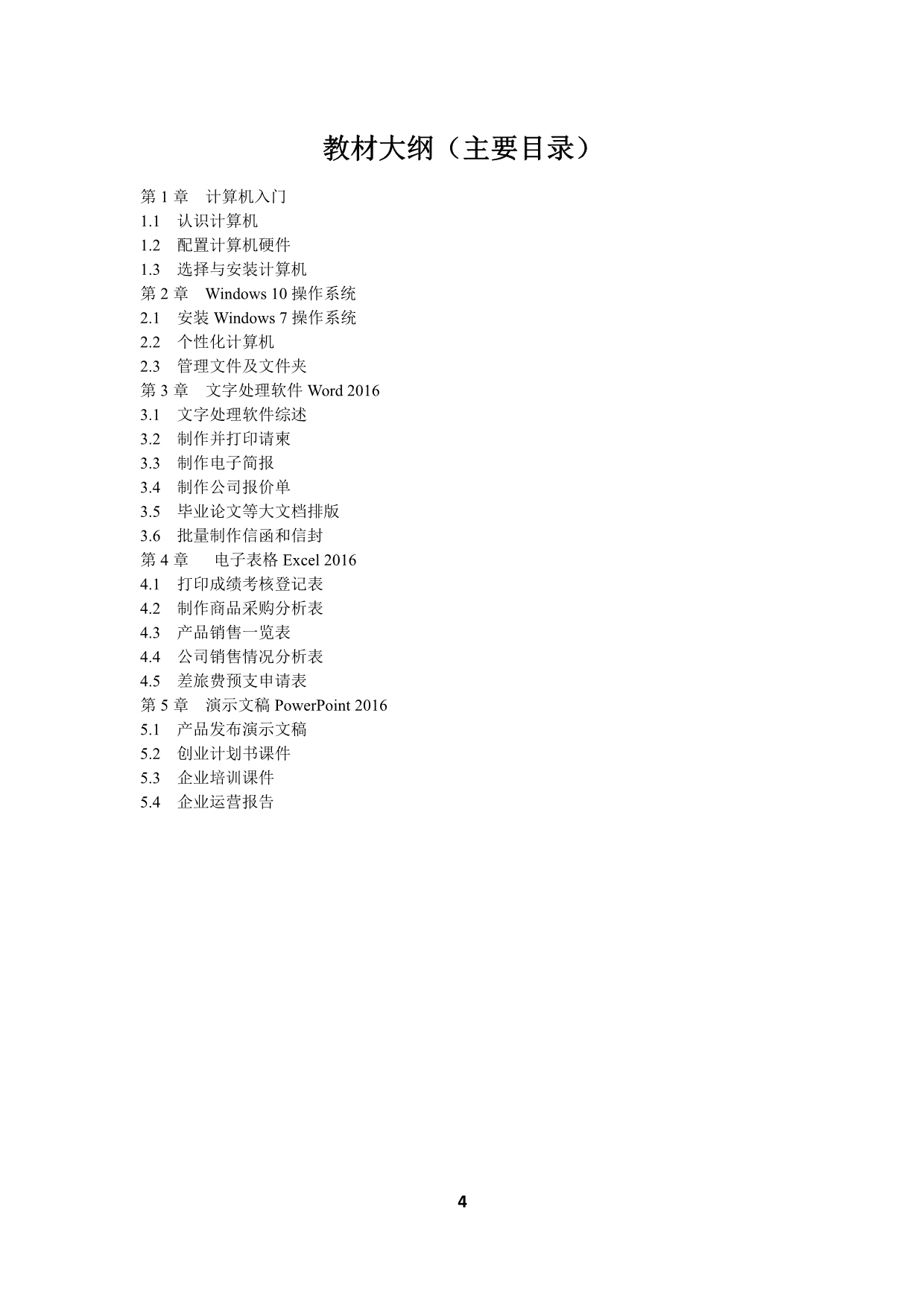 教材大纲（主要目录）

第 1 章　计算机入门
1.1　认识计算机
1.2　配置计算机硬件
1.3　选择与安装计算机
第 2 章　Windows 10 操作系统
2.1　安装 Windows 7 操作系统
2.2　个性化计算机
2.3　管理文件及文件夹
第 3 章　文字处理软件 Word 2016
3.1　文字处理软件综述
3.2　制作并打印请柬
3.3　制作电子简报
3.4　制作公司报价单
3.5　毕业论文等大文档排版
3.6　批量制作信函和信封
第 4 章　电子表格 Excel 2016
4.1　打印成绩考核登记表
4.2　制作商品采购分析表
4.3　产品销售一览表
4.4　公司销售情况分析表
4.5　差旅费预支申请表
第 5 章　演示文稿 PowerPoint 2016
5.1　产品发布演示文稿
5.2　创业计划书课件
5.3　企业培训课件
5.4　企业运营报告

4